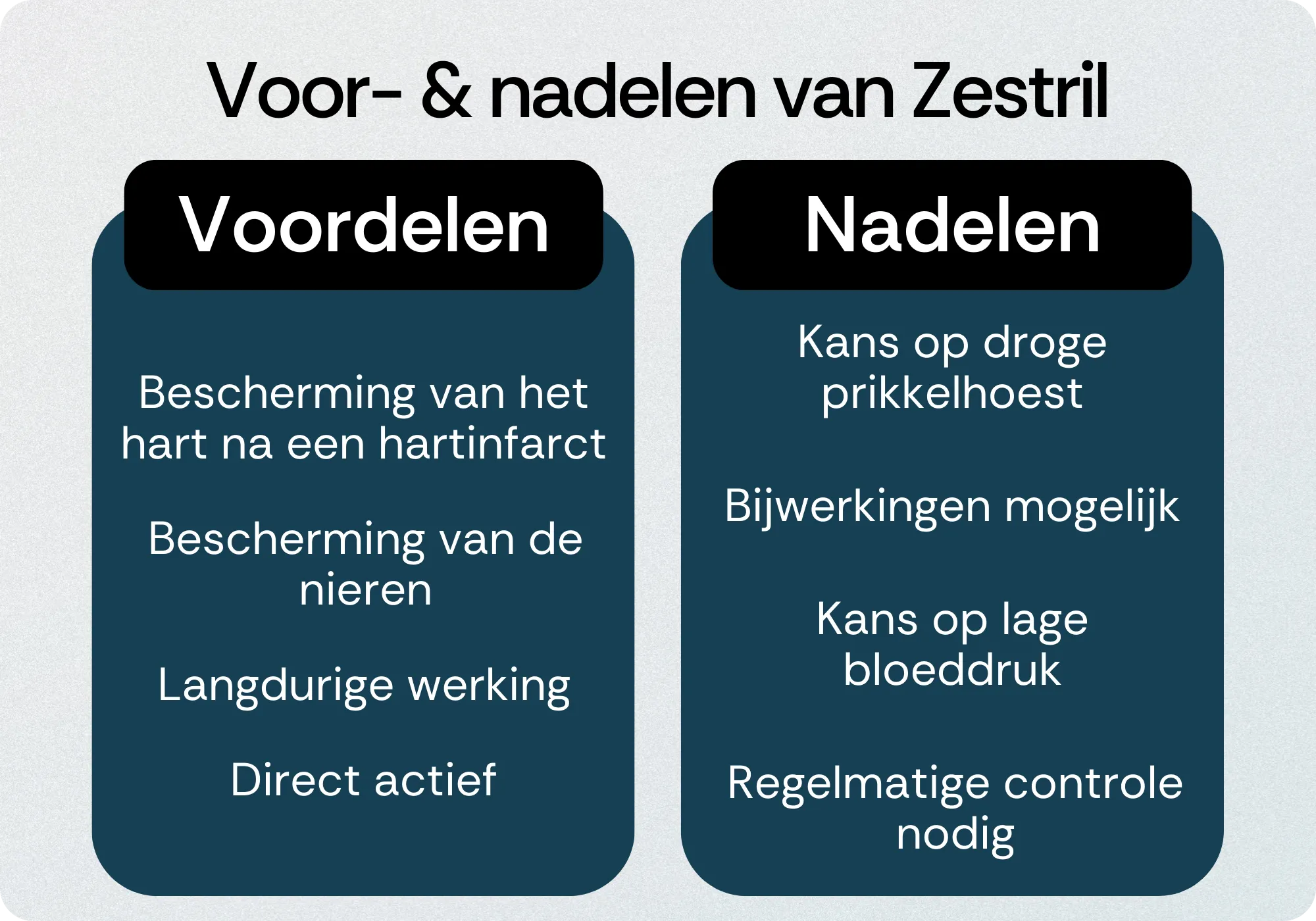 Voor- & nadelen van Zestril

Voordelen

Bescherming van het hart na een hartinfarct

Bescherming van de nieren

Langdurige werking

Direct actief

Nadelen

Kans op droge prikkelhoest

Bijwerkingen mogelijk

Kans op lage bloeddruk

Regelmatige controle nodig